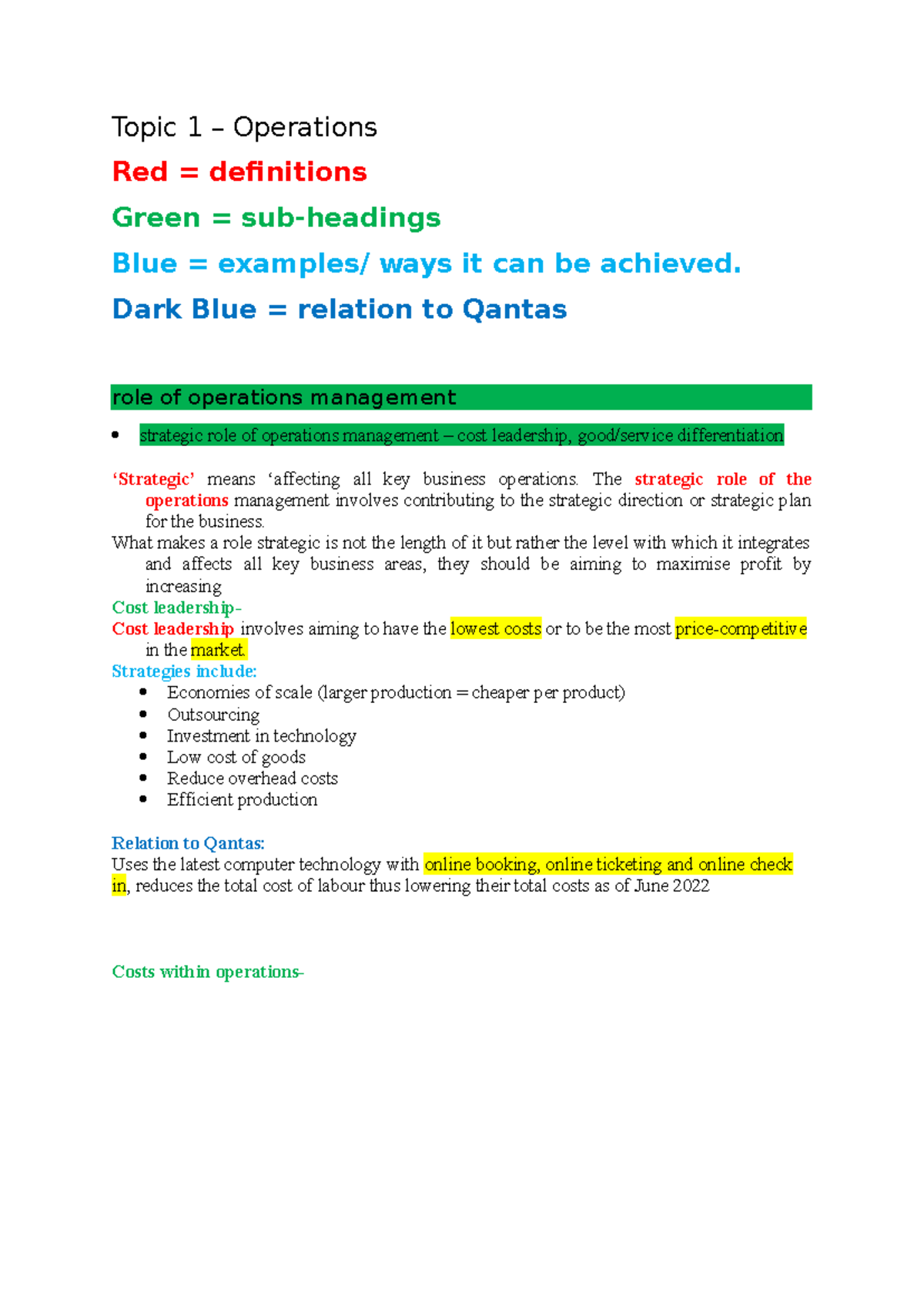 Topic 1 – Operations

Red = definitions

Green = sub-headings

Blue = examples/ ways it can be achieved.

Dark Blue = relation to Qantas

role of operations management

• strategic role of operations management – cost leadership, good/service differentiation

'Strategic' means 'affecting all key business operations. The strategic role of the operations management involves contributing to the strategic direction or strategic plan for the business.

What makes a role strategic is not the length of it but rather the level with which it integrates and affects all key business areas, they should be aiming to maximise profit by increasing

Cost leadership-

Cost leadership involves aiming to have the lowest costs or to be the most price-competitive in the market.

Strategies include:

• Economies of scale (larger production = cheaper per product)
• Outsourcing
• Investment in technology
• Low cost of goods
• Reduce overhead costs
• Efficient production

Relation to Qantas:

Uses the latest computer technology with online booking, online ticketing and online check in, reduces the total cost of labour thus lowering their total costs as of June 2022

Costs within operations-